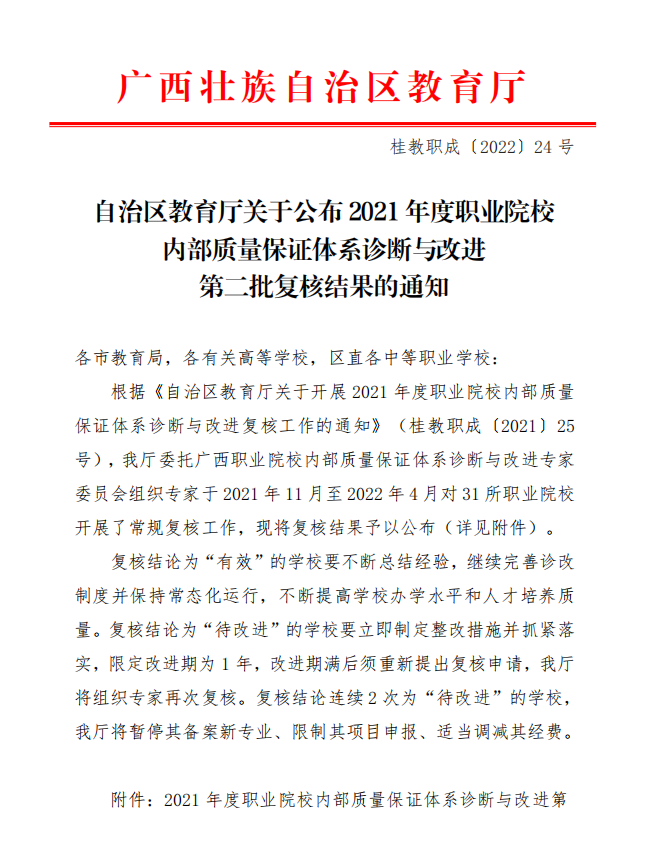 广西壮族自治区教育厅

桂教职成〔2022〕24号

自治区教育厅关于公布2021年度职业院校
内部质量保证体系诊断与改进
第二批复核结果的通知

各市教育局，各有关高等学校，区直各中等职业学校：

根据《自治区教育厅关于开展2021年度职业院校内部质量保证体系诊断与改进复核工作的通知》（桂教职成〔2021〕25号），我厅委托广西职业院校内部质量保证体系诊断与改进专家委员会组织专家于2021年11月至2022年4月对31所职业院校开展了常规复核工作，现将复核结果予以公布（详见附件）。

复核结论为“有效”的学校要不断总结经验，继续完善诊改制度并保持常态化运行，不断提高学校办学水平和人才培养质量。复核结论为“待改进”的学校要立即制定整改措施并抓紧落实，限定改进期为1年，改进期满后须重新提出复核申请，我厅将组织专家再次复核。复核结论连续2次为“待改进”的学校，我厅将暂停其备案新专业、限制其项目申报、适当调减其经费。

附件：2021年度职业院校内部质量保证体系诊断与改进第